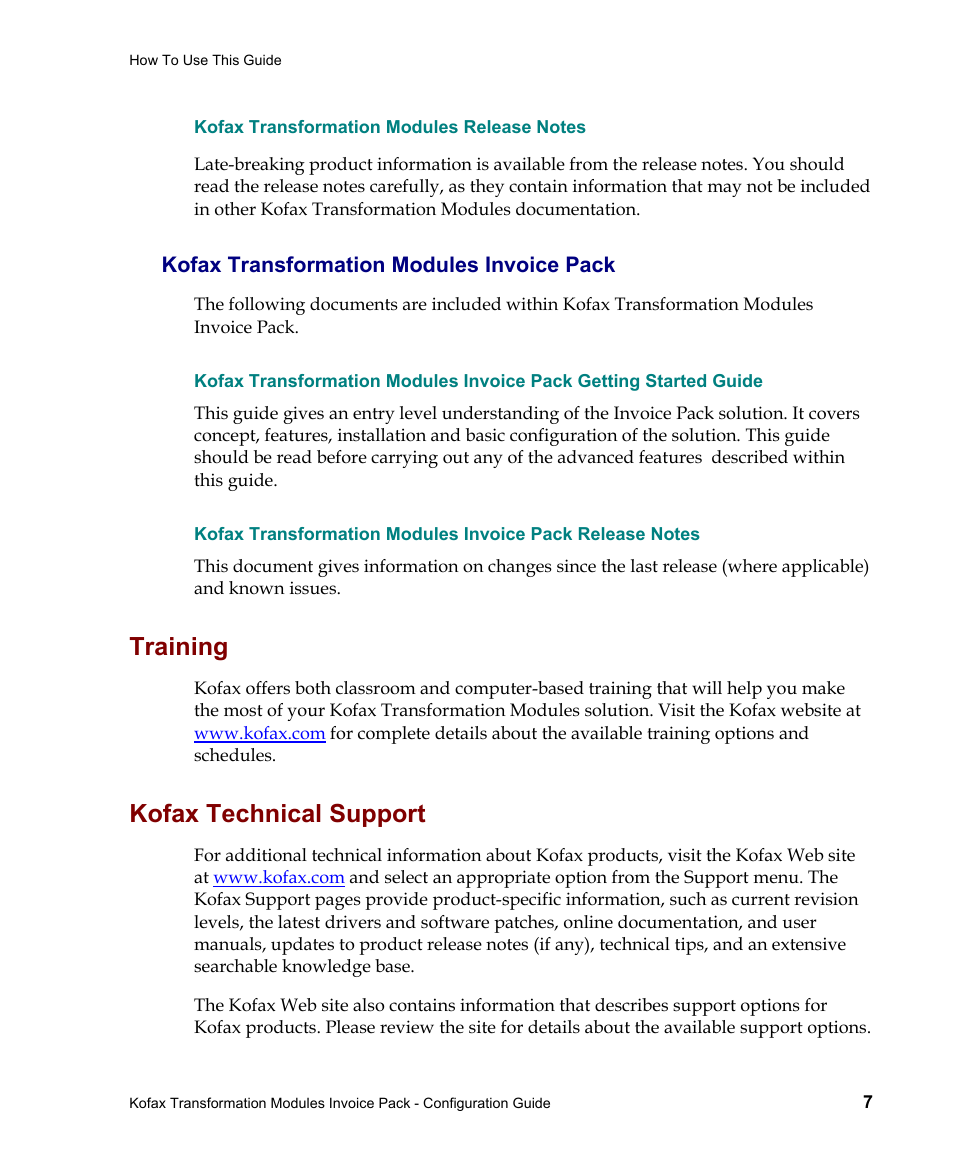 How To Use This Guide

Kofax Transformation Modules Release Notes

Late-breaking product information is available from the release notes. You should read the release notes carefully, as they contain information that may not be included in other Kofax Transformation Modules documentation.

Kofax Transformation Modules Invoice Pack

The following documents are included within Kofax Transformation Modules Invoice Pack.

Kofax Transformation Modules Invoice Pack Getting Started Guide

This guide gives an entry level understanding of the Invoice Pack solution. It covers concept, features, installation and basic configuration of the solution. This guide should be read before carrying out any of the advanced features described within this guide.

Kofax Transformation Modules Invoice Pack Release Notes

This document gives information on changes since the last release (where applicable) and known issues.

Training

Kofax offers both classroom and computer-based training that will help you make the most of your Kofax Transformation Modules solution. Visit the Kofax website at www.kofax.com for complete details about the available training options and schedules.

Kofax Technical Support

For additional technical information about Kofax products, visit the Kofax Web site at www.kofax.com and select an appropriate option from the Support menu. The Kofax Support pages provide product-specific information, such as current revision levels, the latest drivers and software patches, online documentation, and user manuals, updates to product release notes (if any), technical tips, and an extensive searchable knowledge base.

The Kofax Web site also contains information that describes support options for Kofax products. Please review the site for details about the available support options.

Kofax Transformation Modules Invoice Pack - Configuration Guide 7